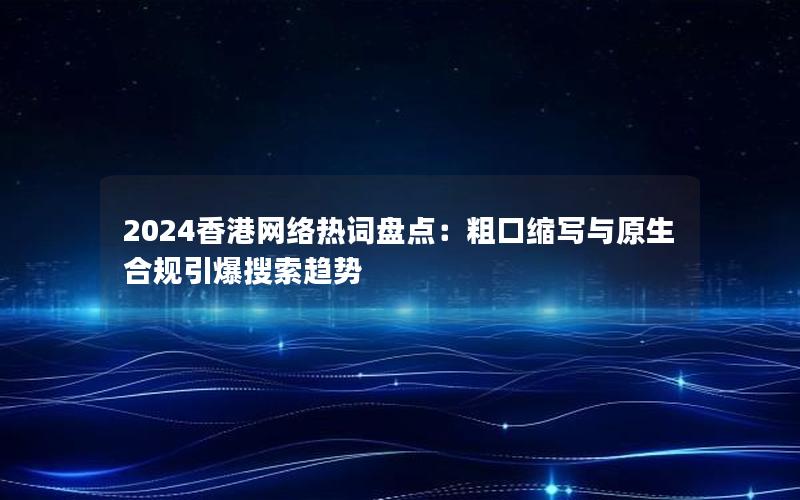 2024香港网络热词盘点：粗口缩写与原生合规引爆搜索趋势